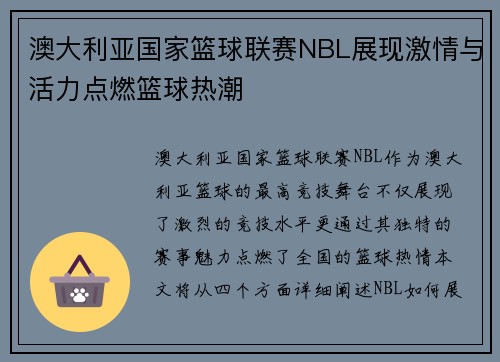 澳大利亚国家篮球联赛NBL展现激情与活力点燃篮球热潮

澳大利亚国家篮球联赛NBL作为澳大利亚篮球的最高竞技舞台不仅展现了激烈的竞技水平更通过其独特的赛事魅力点燃了全国的篮球热情本文将从四个方面详细阐述NBL如何展